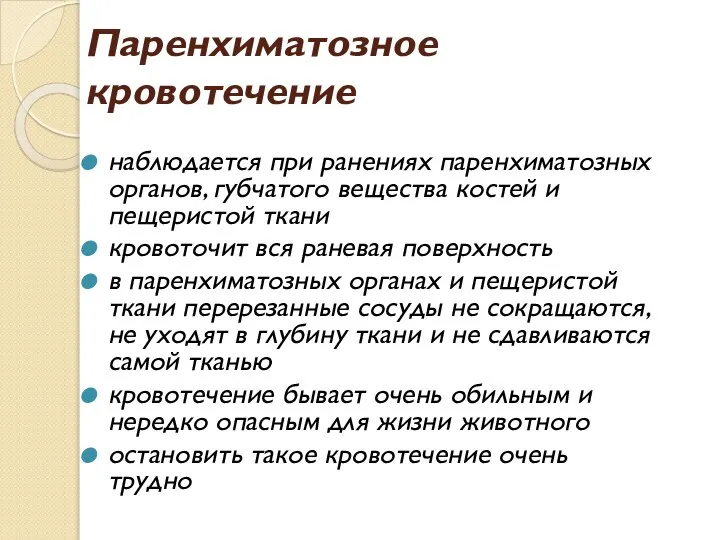 Паренхиматозное кровотечение

наблюдается при ранениях паренхиматозных органов, губчатого вещества костей и пещеристой ткани

кровоточит вся раневая поверхность

в паренхиматозных органах и пещеристой ткани перерезанные сосуды не сокращаются, не уходят в глубину ткани и не сдавливаются самой тканью

кровотечение бывает очень обильным и нередко опасным для жизни животного

остановить такое кровотечение очень трудно